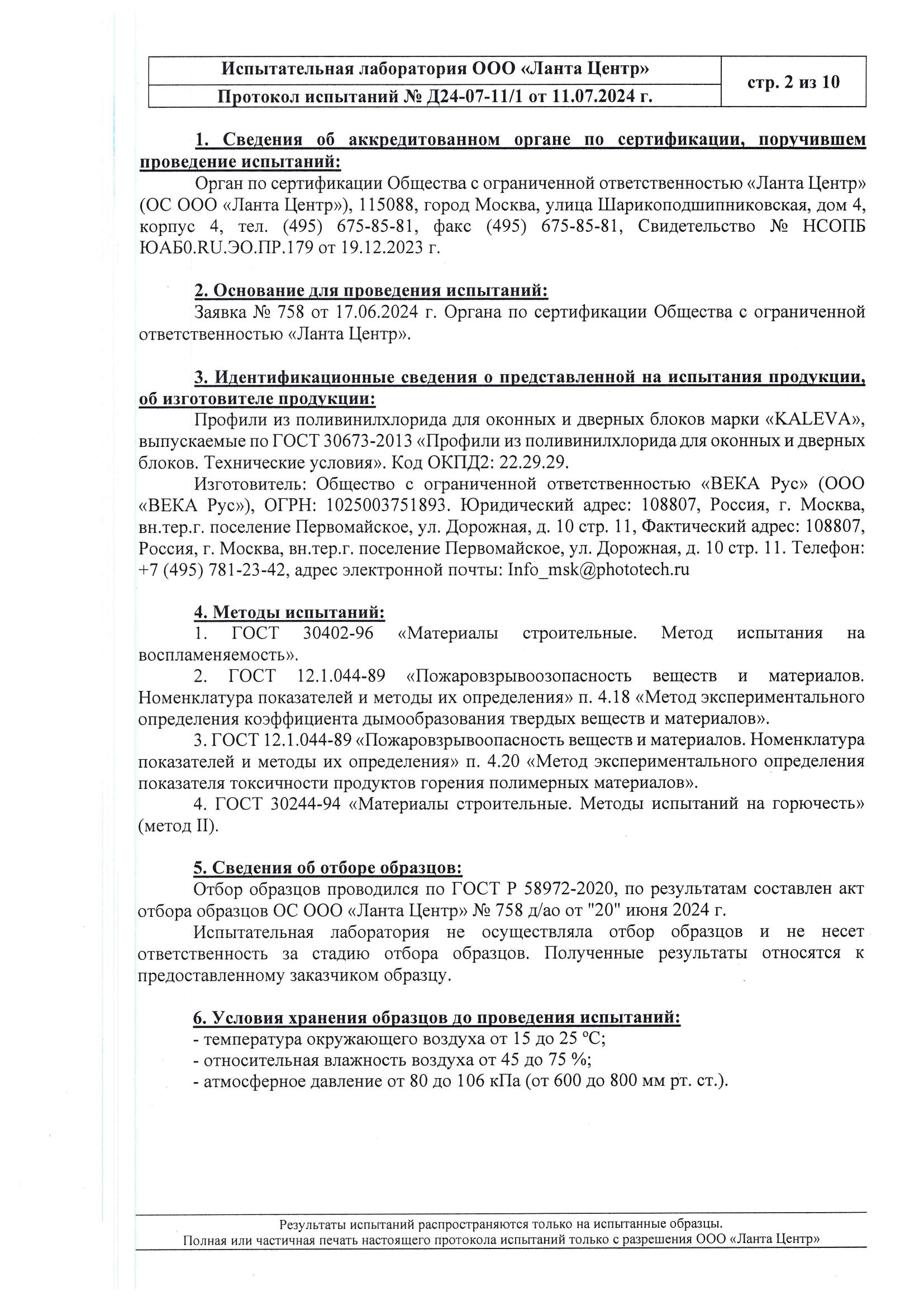 | Испытательная лаборатория ООО «Ланта Центр» | стр. 2 из 10 |
|---|---|
| Протокол испытаний № Д24-07-11/1 от 11.07.2024 г. | |

1. Сведения об аккредитованном органе по сертификации, поручившем проведение испытаний:

Орган по сертификации Общества с ограниченной ответственностью «Ланта Центр» (ОС ООО «Ланта Центр»), 115088, город Москва, улица Шарикоподшипниковская, дом 4, корпус 4, тел. (495) 675-85-81, факс (495) 675-85-81, Свидетельство № НСОПБ ЮАБ0.RU.ЭО.ПР.179 от 19.12.2023 г.

2. Основание для проведения испытаний:

Заявка № 758 от 17.06.2024 г. Органа по сертификации Общества с ограниченной ответственностью «Ланта Центр».

3. Идентификационные сведения о представленной на испытания продукции, об изготовителе продукции:

Профили из поливинилхлорида для оконных и дверных блоков марки «KALEVA», выпускаемые по ГОСТ 30673-2013 «Профили из поливинилхлорида для оконных и дверных блоков. Технические условия». Код ОКПД2: 22.29.29.

Изготовитель: Общество с ограниченной ответственностью «ВЕКА Рус» (ООО «ВЕКА Рус»), ОГРН: 1025003751893. Юридический адрес: 108807, Россия, г. Москва, вн.тер.г. поселение Первомайское, ул. Дорожная, д. 10 стр. 11, Фактический адрес: 108807, Россия, г. Москва, вн.тер.г. поселение Первомайское, ул. Дорожная, д. 10 стр. 11. Телефон: +7 (495) 781-23-42, адрес электронной почты: Info_msk@phototech.ru

4. Методы испытаний:

1. ГОСТ 30402-96 «Материалы строительные. Метод испытания на воспламеняемость».

2. ГОСТ 12.1.044-89 «Пожаровзрывоозопасность веществ и материалов. Номенклатура показателей и методы их определения» п. 4.18 «Метод экспериментального определения коэффициента дымообразования твердых веществ и материалов».

3. ГОСТ 12.1.044-89 «Пожаровзрывоопасность веществ и материалов. Номенклатура показателей и методы их определения» п. 4.20 «Метод экспериментального определения показателя токсичности продуктов горения полимерных материалов».

4. ГОСТ 30244-94 «Материалы строительные. Методы испытаний на горючесть» (метод II).

5. Сведения об отборе образцов:

Отбор образцов проводился по ГОСТ Р 58972-2020, по результатам составлен акт отбора образцов ОС ООО «Ланта Центр» № 758 д/ао от "20" июня 2024 г.

Испытательная лаборатория не осуществляла отбор образцов и не несет ответственность за стадию отбора образцов. Полученные результаты относятся к предоставленному заказчиком образцу.

6. Условия хранения образцов до проведения испытаний:

- температура окружающего воздуха от 15 до 25 °С;
- относительная влажность воздуха от 45 до 75 %;
- атмосферное давление от 80 до 106 кПа (от 600 до 800 мм рт. ст.).

Результаты испытаний распространяются только на испытанные образцы.
Полная или частичная печать настоящего протокола испытаний только с разрешения ООО «Ланта Центр»